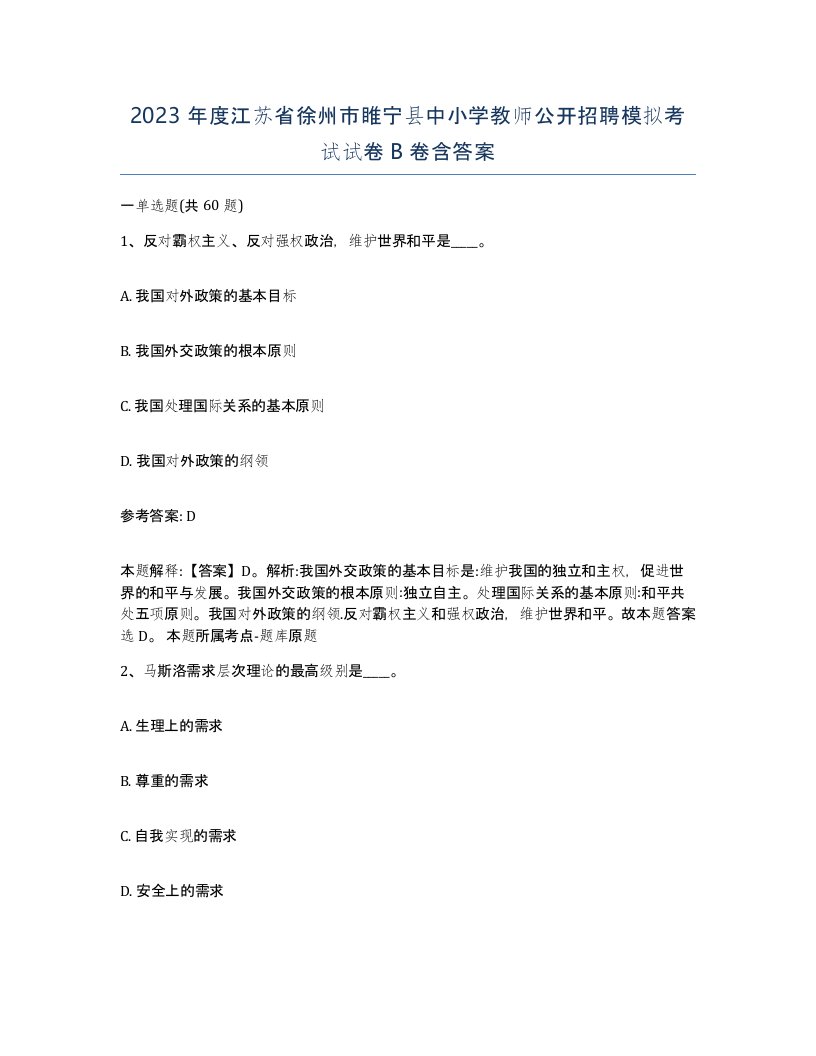 2023 年度江苏省徐州市睢宁县中小学教师公开招聘模拟考试试卷 B 卷含答案

一单选题(共 60 题)

1、反对霸权主义、反对强权政治，维护世界和平是____。

A. 我国对外政策的基本目标

B. 我国外交政策的根本原则

C. 我国处理国际关系的基本原则

D. 我国对外政策的纲领

参考答案: D

本题解释:【答案】D。解析:我国外交政策的基本目标是:维护我国的独立和主权，促进世界的和平与发展。我国外交政策的根本原则:独立自主。处理国际关系的基本原则:和平共处五项原则。我国对外政策的纲领.反对霸权主义和强权政治，维护世界和平。故本题答案选 D。 本题所属考点-题库原题

2、马斯洛需求层次理论的最高级别是____。

A. 生理上的需求

B. 尊重的需求

C. 自我实现的需求

D. 安全上的需求